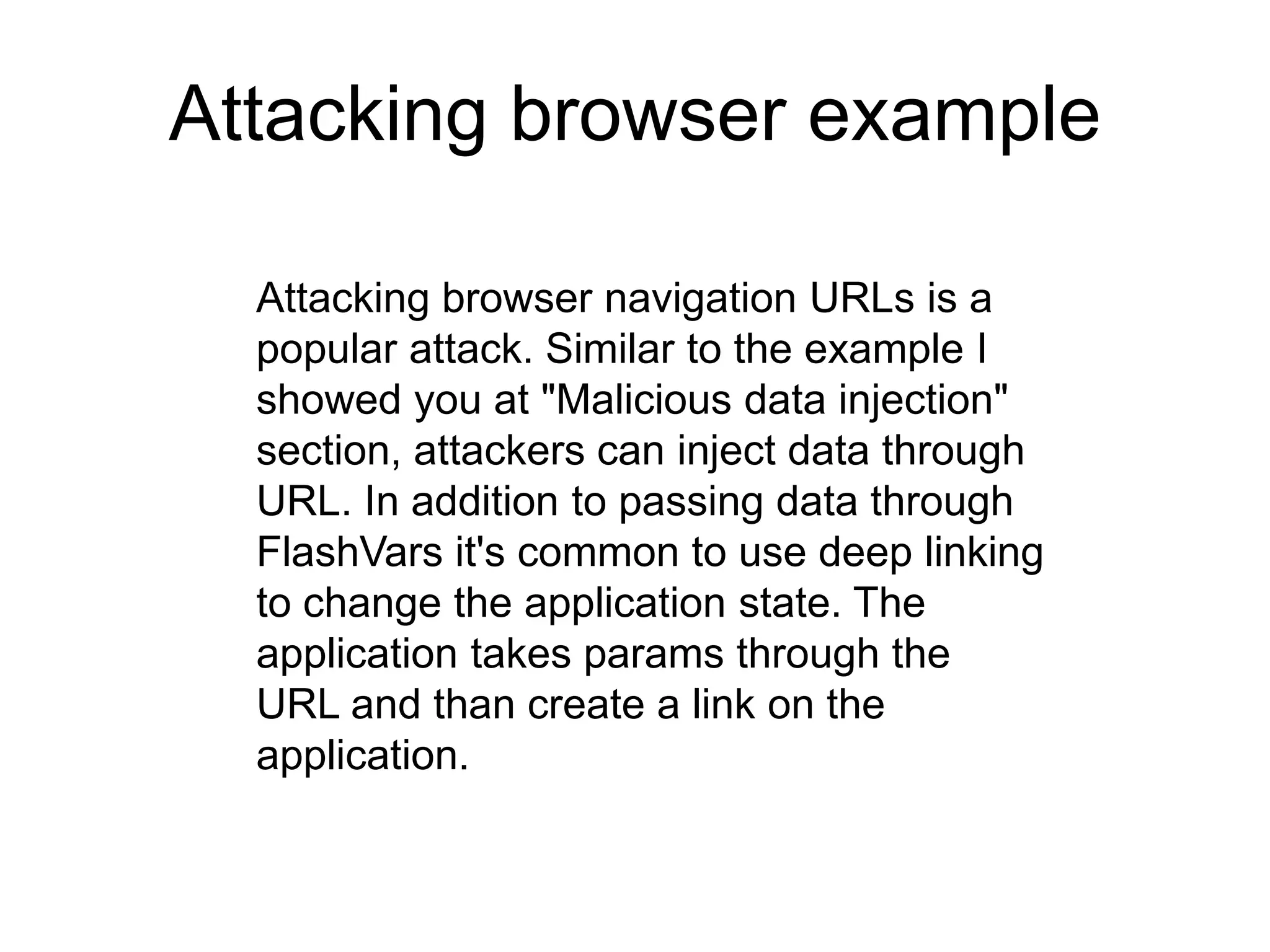 Attacking browser example

Attacking browser navigation URLs is a popular attack. Similar to the example I showed you at "Malicious data injection" section, attackers can inject data through URL. In addition to passing data through FlashVars it's common to use deep linking to change the application state. The application takes params through the URL and than create a link on the application.